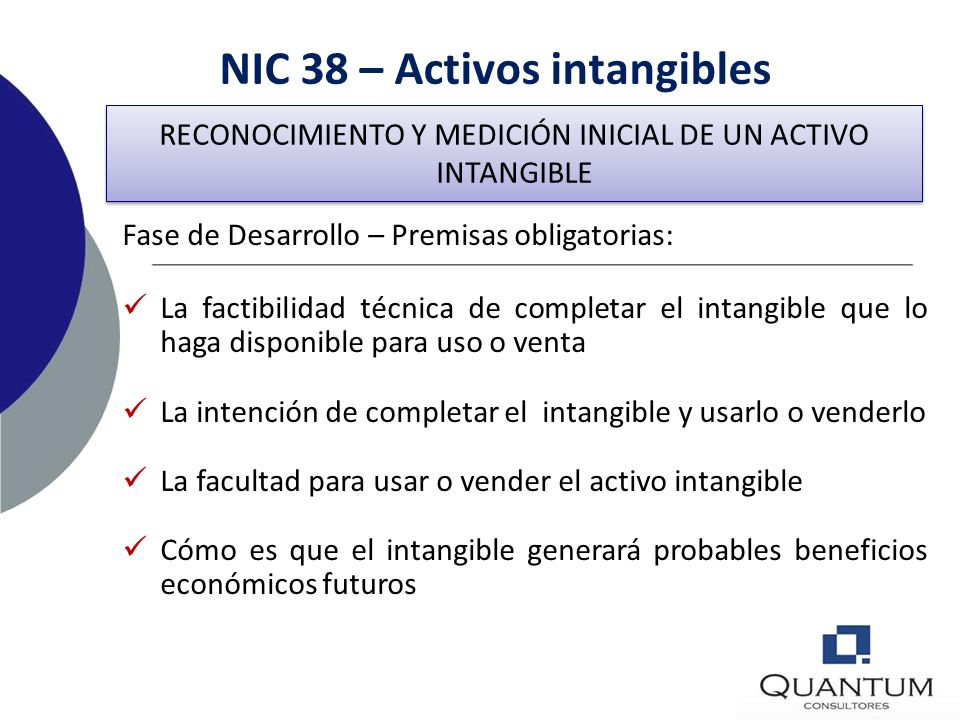 NIC 38 – Activos intangibles

RECONOCIMIENTO Y MEDICIÓN INICIAL DE UN ACTIVO INTANGIBLE

Fase de Desarrollo – Premisas obligatorias:

✓ La factibilidad técnica de completar el intangible que lo haga disponible para uso o venta

✓ La intención de completar el intangible y usarlo o venderlo

✓ La facultad para usar o vender el activo intangible

✓ Cómo es que el intangible generará probables beneficios económicos futuros

QUANTUM
CONSULTORES